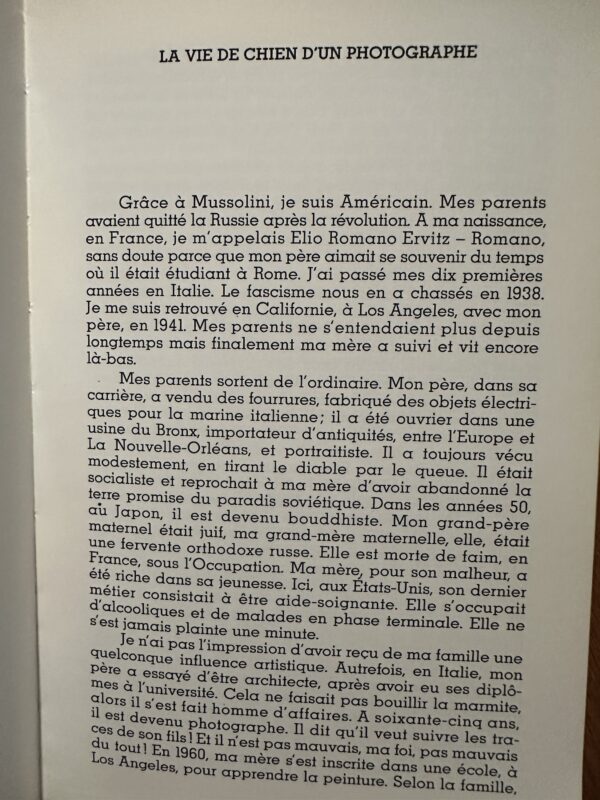 LA VIE DE CHIEN D'UN PHOTOGRAPHE

Grâce à Mussolini, je suis Américain. Mes parents avaient quitté la Russie après la révolution. A ma naissance, en France, je m'appelais Elio Romano Ervitz – Romano, sans doute parce que mon père aimait se souvenir du temps où il était étudiant à Rome. J'ai passé mes dix premières années en Italie. Le fascisme nous en a chassés en 1938. Je me suis retrouvé en Californie, à Los Angeles, avec mon père, en 1941. Mes parents ne s'entendaient plus depuis longtemps mais finalement ma mère a suivi et vit encore là-bas.

Mes parents sortent de l'ordinaire. Mon père, dans sa carrière, a vendu des fourrures, fabriqué des objets électriques pour la marine italienne; il a été ouvrier dans une usine du Bronx, importateur d'antiquités, entre l'Europe et La Nouvelle-Orléans, et portraitiste. Il a toujours vécu modestement, en tirant le diable par le queue. Il était socialiste et reprochait à ma mère d'avoir abandonné la terre promise du paradis soviétique. Dans les années 50, au Japon, il est devenu bouddhiste. Mon grand-père maternel était juif, ma grand-mère maternelle, elle, était une fervente orthodoxe russe. Elle est morte de faim, en France, sous l'Occupation. Ma mère, pour son malheur, a été riche dans sa jeunesse. Ici, aux États-Unis, son dernier métier consistait à être aide-soignante. Elle s'occupait d'alcooliques et de malades en phase terminale. Elle ne s'est jamais plainte une minute.

Je n'ai pas l'impression d'avoir reçu de ma famille une quelconque influence artistique. Autrefois, en Italie, mon père a essayé d'être architecte, après avoir eu ses diplômes à l'université. Cela ne faisait pas bouillir la marmite, alors il s'est fait homme d'affaires. A soixante-cinq ans, il est devenu photographe. Il dit qu'il veut suivre les traces de son fils! Et il n'est pas mauvais, ma foi, pas mauvais du tout! En 1960, ma mère s'est inscrite dans une école, à Los Angeles, pour apprendre la peinture. Selon la famille,